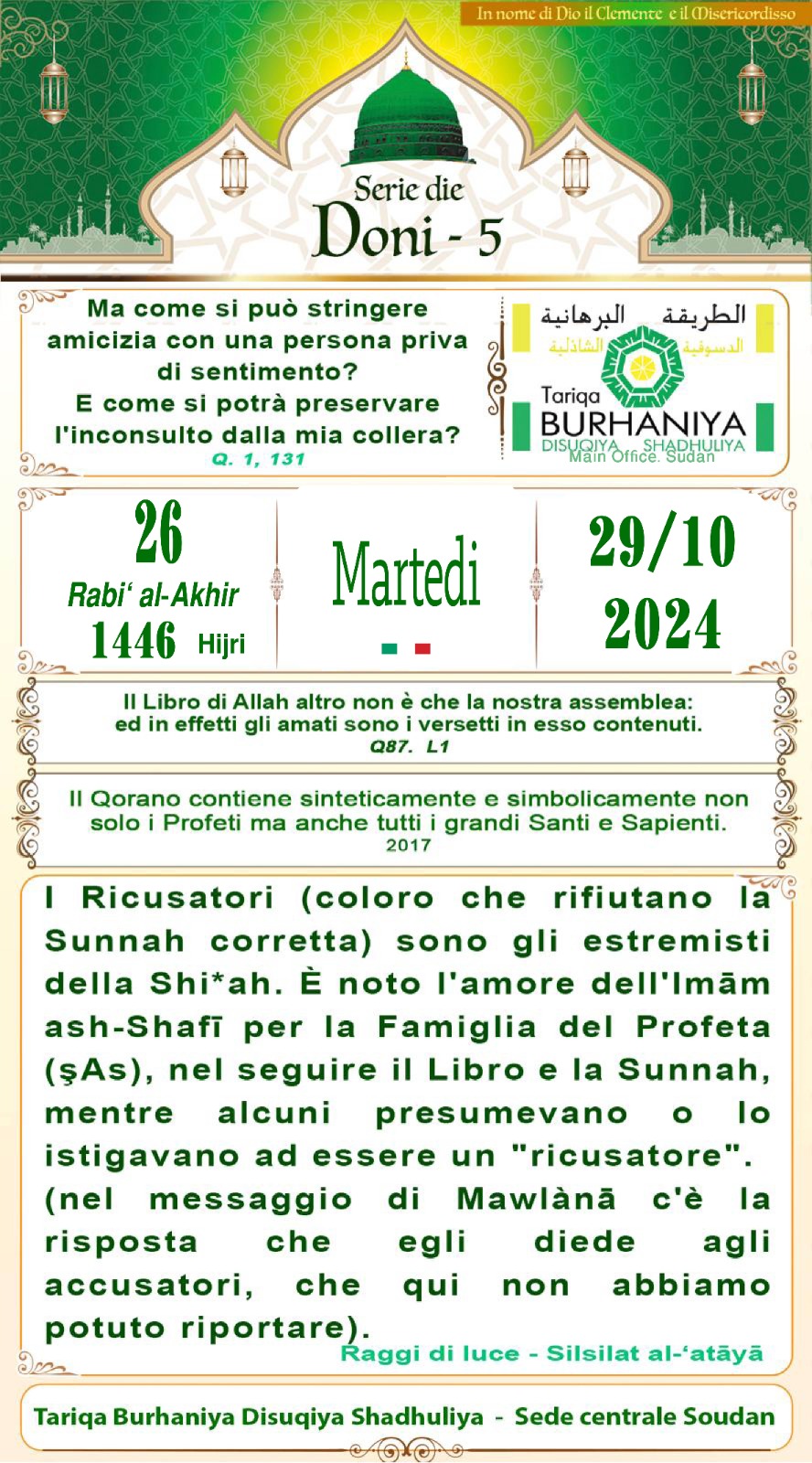 In nome di Dio il Clemente e il Misericordisso

Serie die
Doni - 5

Ma come si può stringere amicizia con una persona priva di sentimento?
E come si potrà preservare l'inconsulto dalla mia collera?
Q. 1, 131

الطريقة البرهانية الدسوقية الشاذلية
Tariqa BURHANIYA DISUQIYA SHADHULIYA
Main Office. Sudan

26
Rabi' al-Akhir
1446 Hijri

Martedi

29/10
2024

Il Libro di Allah altro non è che la nostra assemblea: ed in effetti gli amati sono i versetti in esso contenuti.
Q87. L1

Il Qorano contiene sinteticamente e simbolicamente non solo i Profeti ma anche tutti i grandi Santi e Sapienti.
2017

I Ricusatori (coloro che rifiutano la Sunnah corretta) sono gli estremisti della Shi*ah. È noto l'amore dell'Imām ash-Shafī per la Famiglia del Profeta (şAs), nel seguire il Libro e la Sunnah, mentre alcuni presumevano o lo istigavano ad essere un "ricusatore". (nel messaggio di Mawlànā c'è la risposta che egli diede agli accusatori, che qui non abbiamo potuto riportare).
Raggi di luce - Silsilat al-'atāyā

Tariqa Burhaniya Disuqiya Shadhuliya - Sede centrale Soudan